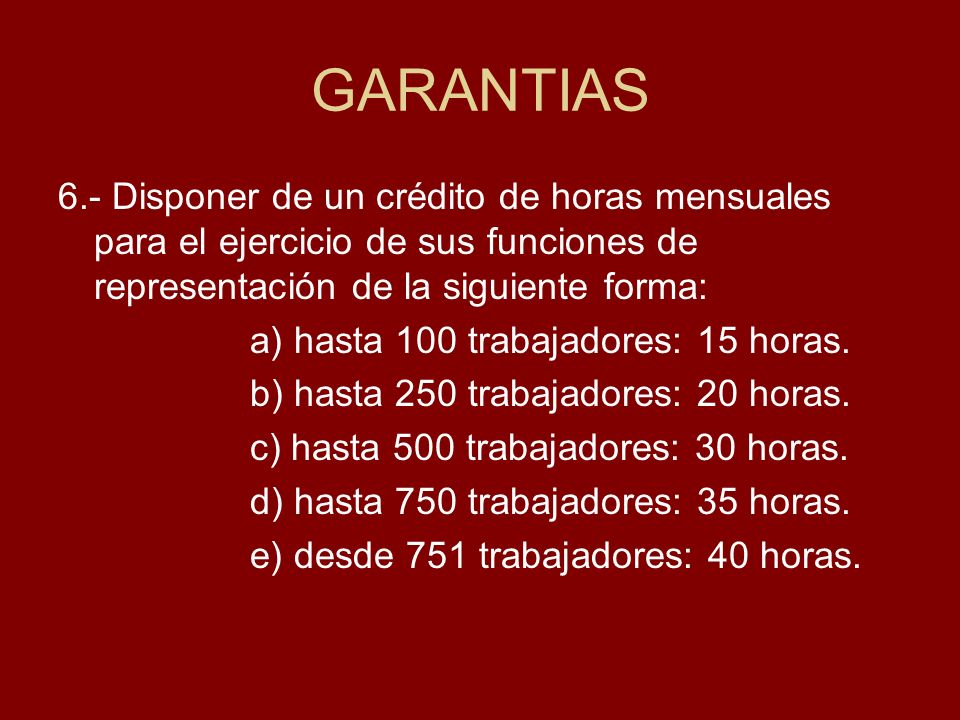 GARANTIAS

6.- Disponer de un crédito de horas mensuales para el ejercicio de sus funciones de representación de la siguiente forma:

a) hasta 100 trabajadores: 15 horas.
b) hasta 250 trabajadores: 20 horas.
c) hasta 500 trabajadores: 30 horas.
d) hasta 750 trabajadores: 35 horas.
e) desde 751 trabajadores: 40 horas.